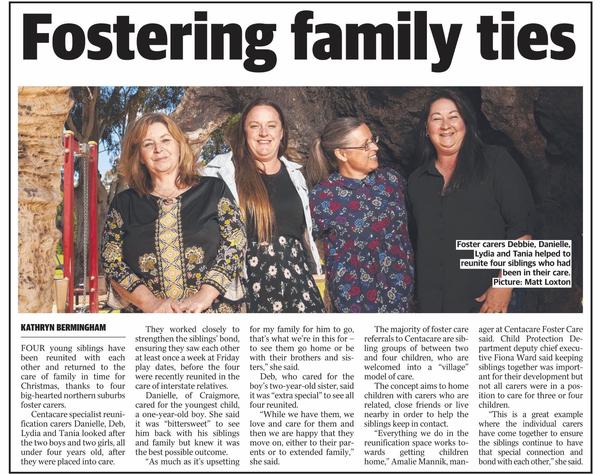 Fostering family ties

Foster carers Debbie, Danielle, Lydia and Tania helped to reunite four siblings who had been in their care. Picture: Matt Loxton

KATHRYN BERMINGHAM

FOUR young siblings have been reunited with each other and returned to the care of family in time for Christmas, thanks to four big-hearted northern suburbs foster carers.

Centacare specialist reunification carers Danielle, Deb, Lydia and Tania looked after the two boys and two girls, all under four years old, after they were placed into care.

They worked closely to strengthen the siblings' bond, ensuring they saw each other at least once a week at Friday play dates, before the four were recently reunited in the care of interstate relatives.

Danielle, of Craigmore, cared for the youngest child, a one-year-old boy. She said it was "bittersweet" to see him back with his siblings and family but knew it was the best possible outcome.

"As much as it's upsetting for my family for him to go, that's what we're in this for – to see them go home or be with their brothers and sisters," she said.

Deb, who cared for the boy's two-year-old sister, said it was "extra special" to see all four reunited.

"While we have them, we love and care for them and then we are happy that they move on, either to their parents or to extended family," she said.

The majority of foster care referrals to Centacare are sibling groups of between two and four children, who are welcomed into a "village" model of care.

The concept aims to home children with carers who are related, close friends or live nearby in order to help the siblings keep in contact.

"Everything we do in the reunification space works towards getting children home," Amalie Mannik, manager at Centacare Foster Care said. Child Protection Department deputy chief executive Fiona Ward said keeping siblings together was important for their development but not all carers were in a position to care for three or four children.

"This is a great example where the individual carers have come together to ensure the siblings continue to have that special connection and bond with each other," she said.